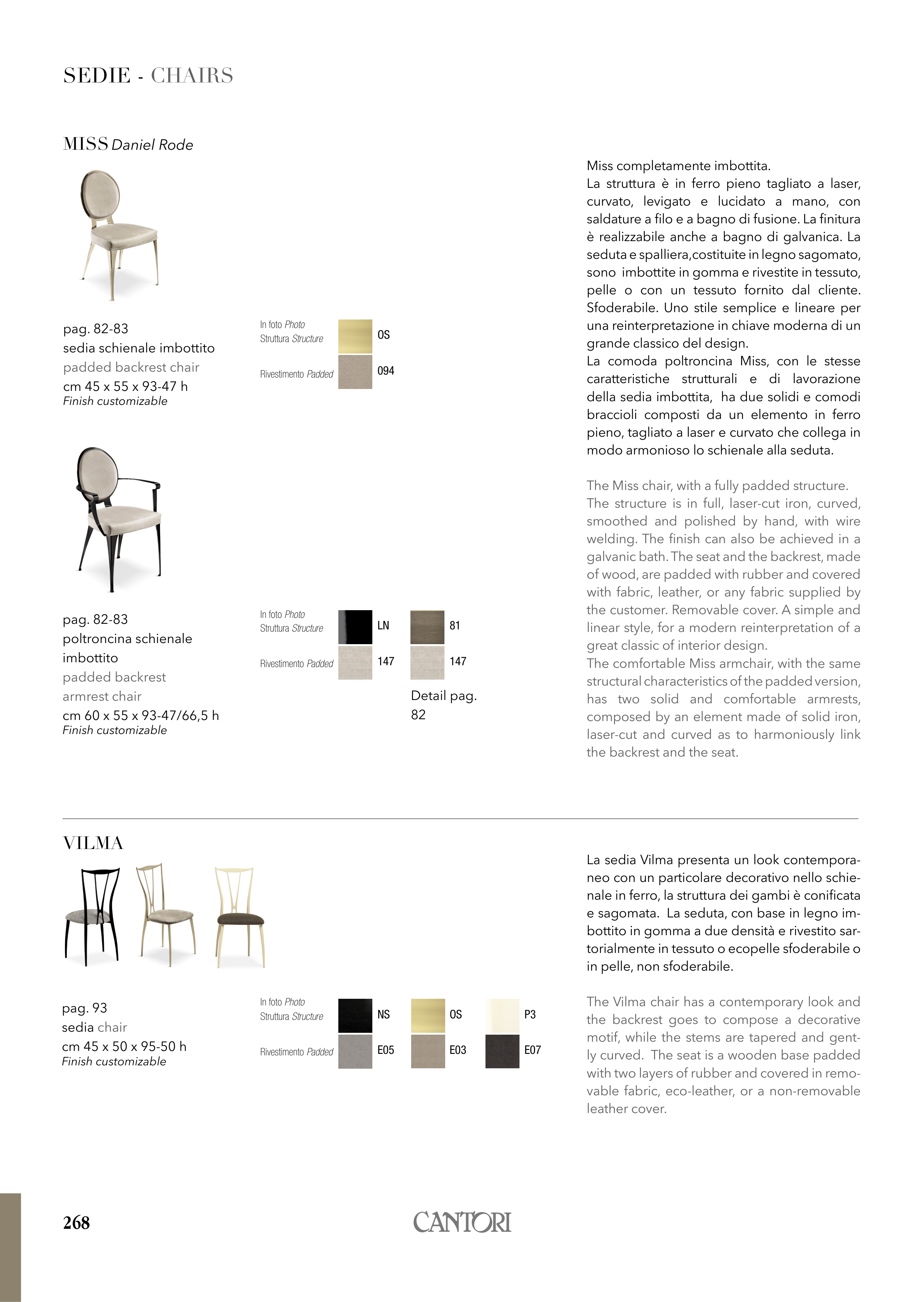 SEDIE - CHAIRS

MISS Daniel Rode

pag. 82-83
sedia schienale imbottito
padded backrest chair
cm 45 x 55 x 93-47 h
Finish customizable

In foto Photo
Struttura Structure OS
Rivestimento Padded 094

pag. 82-83
poltroncina schienale imbottito
padded backrest armrest chair
cm 60 x 55 x 93-47/66,5 h
Finish customizable

In foto Photo
Struttura Structure LN 81
Rivestimento Padded 147 147

Detail pag. 82

Miss completamente imbottita.
La struttura è in ferro pieno tagliato a laser, curvato, levigato e lucidato a mano, con saldature a filo e a bagno di fusione. La finitura è realizzabile anche a bagno di galvanica. La seduta e spalliera,costituite in legno sagomato, sono imbottite in gomma e rivestite in tessuto, pelle o con un tessuto fornito dal cliente. Sfoderabile. Uno stile semplice e lineare per una reinterpretazione in chiave moderna di un grande classico del design.
La comoda poltroncina Miss, con le stesse caratteristiche strutturali e di lavorazione della sedia imbottita, ha due solidi e comodi braccioli composti da un elemento in ferro pieno, tagliato a laser e curvato che collega in modo armonioso lo schienale alla seduta.

The Miss chair, with a fully padded structure.
The structure is in full, laser-cut iron, curved, smoothed and polished by hand, with wire welding. The finish can also be achieved in a galvanic bath. The seat and the backrest, made of wood, are padded with rubber and covered with fabric, leather, or any fabric supplied by the customer. Removable cover. A simple and linear style, for a modern reinterpretation of a great classic of interior design.
The comfortable Miss armchair, with the same structural characteristics of the padded version, has two solid and comfortable armrests, composed by an element made of solid iron, laser-cut and curved as to harmoniously link the backrest and the seat.

VILMA

pag. 93
sedia chair
cm 45 x 50 x 95-50 h
Finish customizable

In foto Photo
Struttura Structure NS OS P3
Rivestimento Padded E05 E03 E07

La sedia Vilma presenta un look contemporaneo con un particolare decorativo nello schienale in ferro, la struttura dei gambi è conificata e sagomata. La seduta, con base in legno imbottito in gomma a due densità e rivestito sartorialmente in tessuto o ecopelle sfoderabile o in pelle, non sfoderabile.

The Vilma chair has a contemporary look and the backrest goes to compose a decorative motif, while the stems are tapered and gently curved. The seat is a wooden base padded with two layers of rubber and covered in removable fabric, eco-leather, or a non-removable leather cover.

268

CANTORI